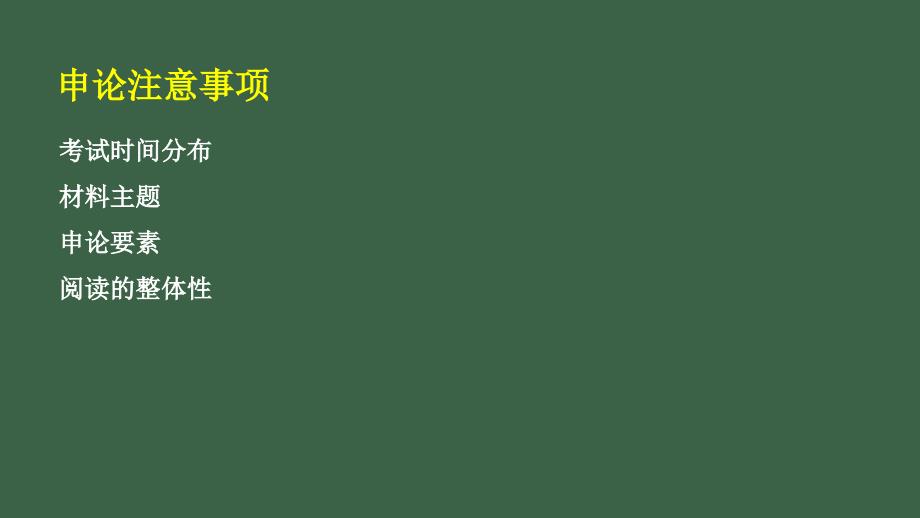 申论注意事项

考试时间分布

材料主题

申论要素

阅读的整体性